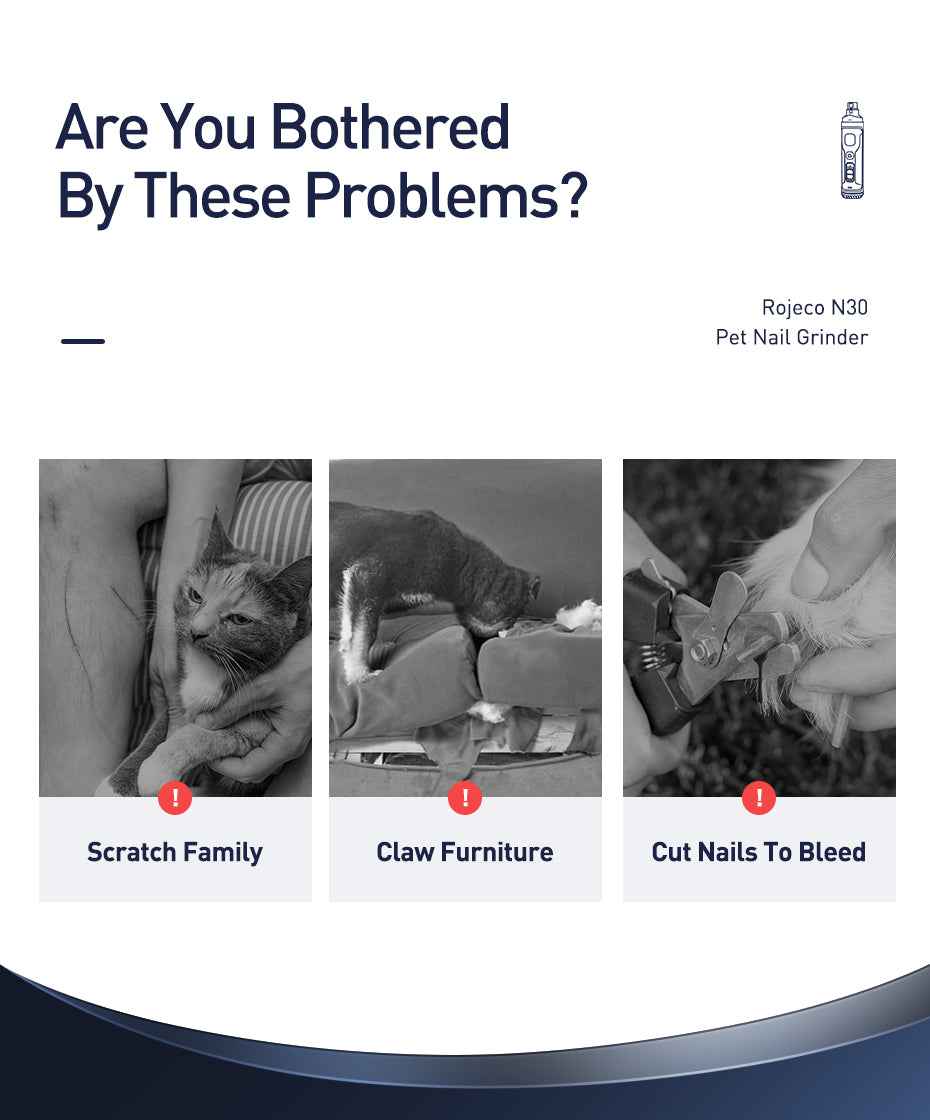 Are You Bothered By These Problems?

Rojeco N30
Pet Nail Grinder

!
Scratch Family

!
Claw Furniture

!
Cut Nails To Bleed